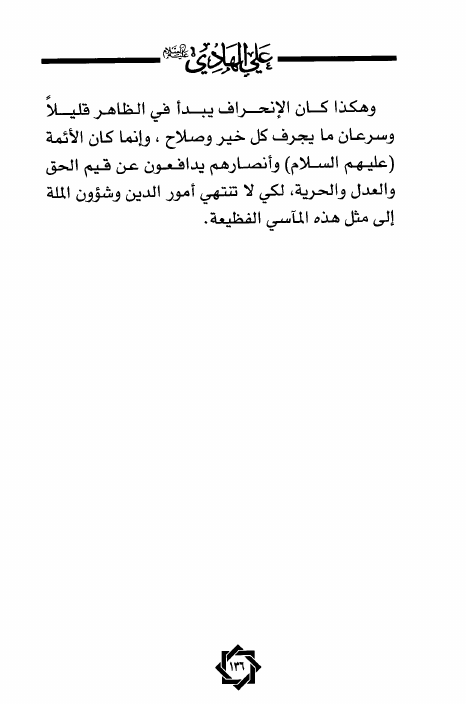 علي الهادي عليه السلام

وهكذا كان الإنحراف يبدأ في الظاهر قليلاً وسرعان ما يجرف كل خير وصلاح ، وإنما كان الأئمة (عليهم السلام) وأنصارهم يدافعون عن قيم الحق والعدل والحرية، لكي لا تنتهي أمور الدين وشؤون الملة إلى مثل هذه المآسي الفظيعة.

١٣٦